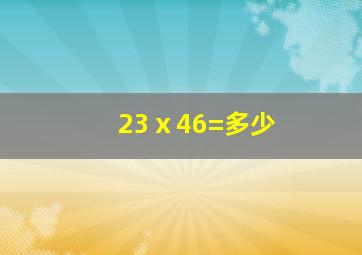 23 x 46=多少